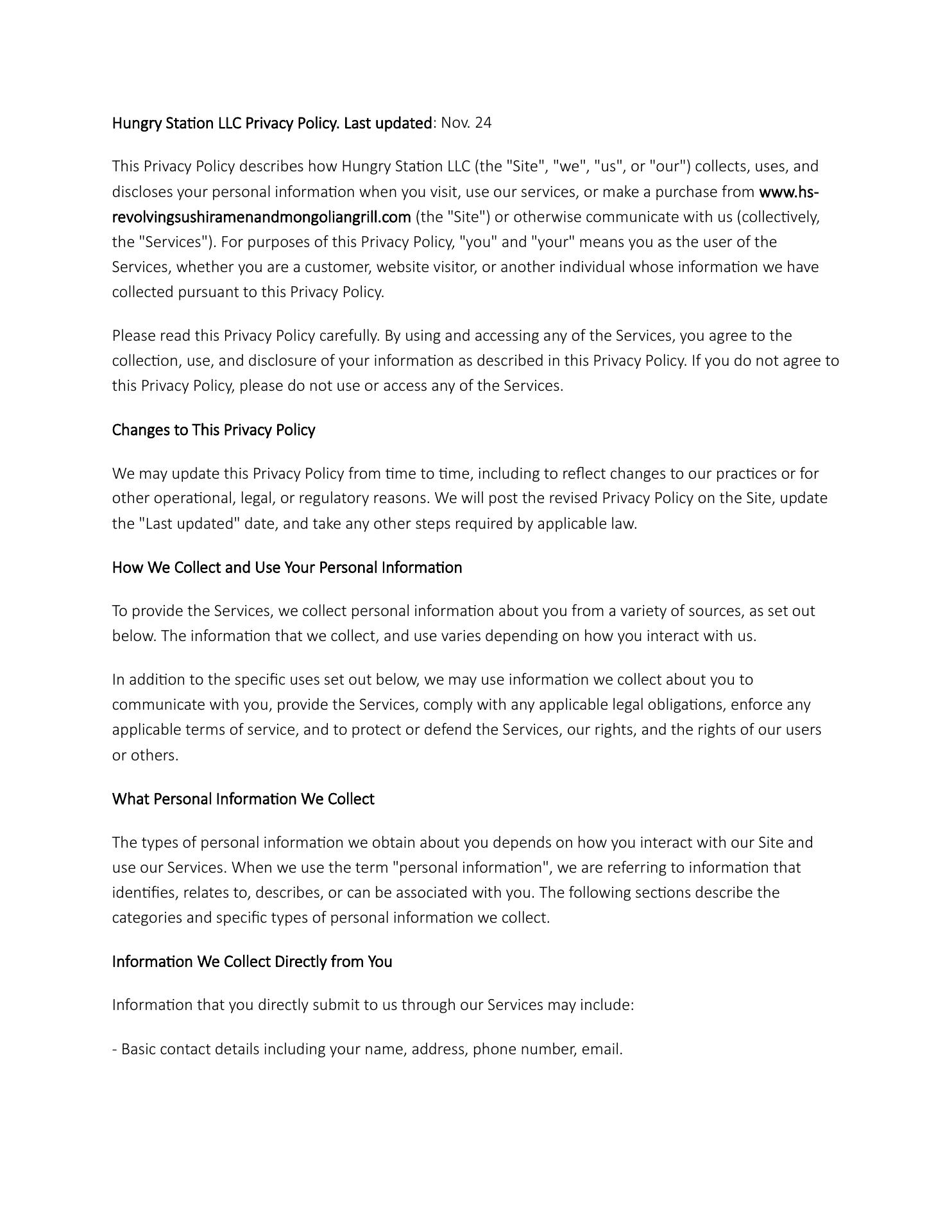 Hungry Station LLC Privacy Policy. Last updated: Nov. 24

This Privacy Policy describes how Hungry Station LLC (the "Site", "we", "us", or "our") collects, uses, and discloses your personal information when you visit, use our services, or make a purchase from www.hs-revolvingsushiramenandmongoliangrill.com (the "Site") or otherwise communicate with us (collectively, the "Services"). For purposes of this Privacy Policy, "you" and "your" means you as the user of the Services, whether you are a customer, website visitor, or another individual whose information we have collected pursuant to this Privacy Policy.

Please read this Privacy Policy carefully. By using and accessing any of the Services, you agree to the collection, use, and disclosure of your information as described in this Privacy Policy. If you do not agree to this Privacy Policy, please do not use or access any of the Services.

Changes to This Privacy Policy

We may update this Privacy Policy from time to time, including to reflect changes to our practices or for other operational, legal, or regulatory reasons. We will post the revised Privacy Policy on the Site, update the "Last updated" date, and take any other steps required by applicable law.

How We Collect and Use Your Personal Information

To provide the Services, we collect personal information about you from a variety of sources, as set out below. The information that we collect, and use varies depending on how you interact with us.

In addition to the specific uses set out below, we may use information we collect about you to communicate with you, provide the Services, comply with any applicable legal obligations, enforce any applicable terms of service, and to protect or defend the Services, our rights, and the rights of our users or others.

What Personal Information We Collect

The types of personal information we obtain about you depends on how you interact with our Site and use our Services. When we use the term "personal information", we are referring to information that identifies, relates to, describes, or can be associated with you. The following sections describe the categories and specific types of personal information we collect.

Information We Collect Directly from You

Information that you directly submit to us through our Services may include:

- Basic contact details including your name, address, phone number, email.